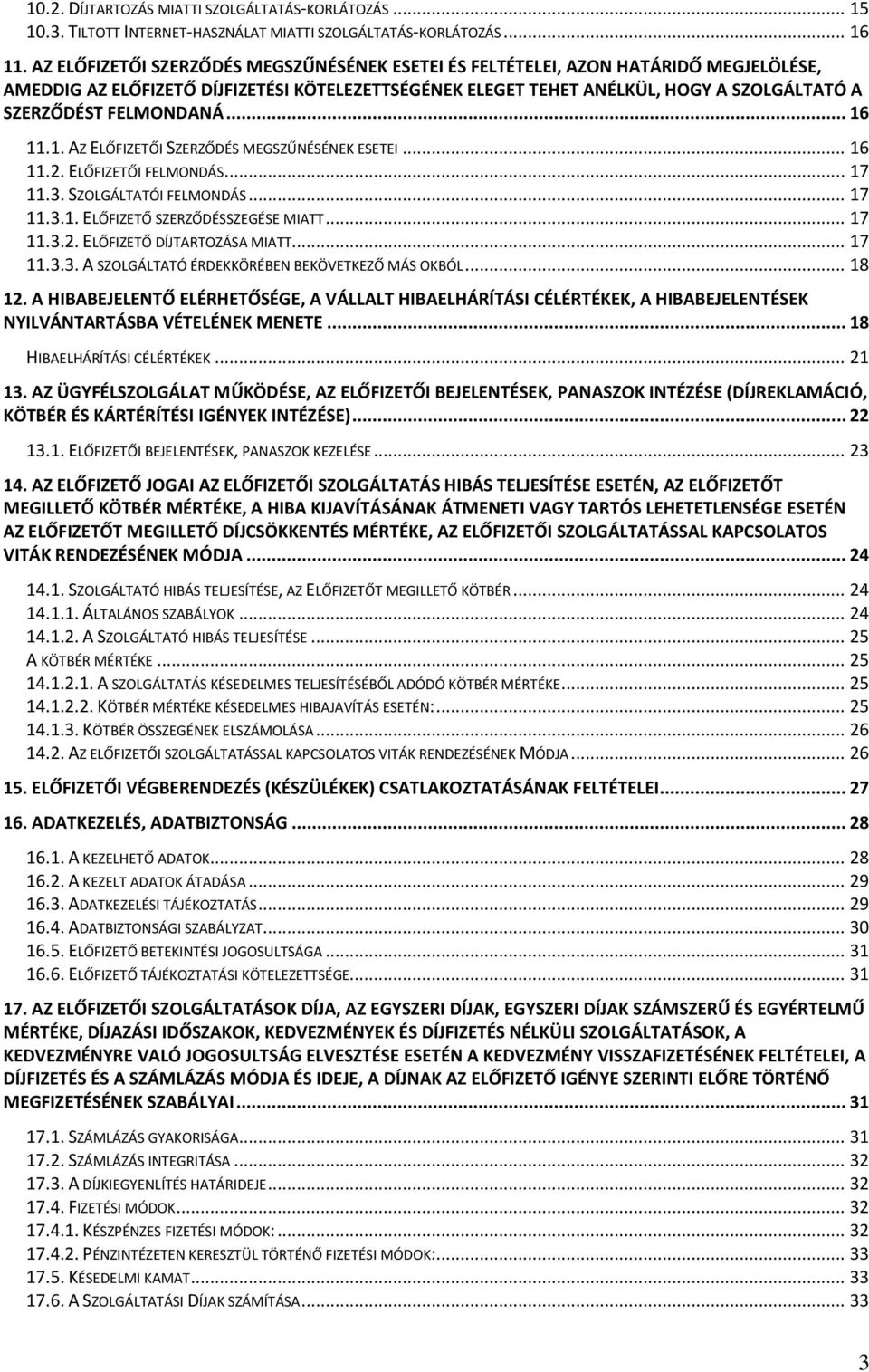 10.2. DÍJTARTOZÁS MIATTI SZOLGÁLTATÁS-KORLÁTOZÁS ... 15
10.3. TILTOTT INTERNET-HASZNÁLAT MIATTI SZOLGÁLTATÁS-KORLÁTOZÁS ... 16

11. AZ ELŐFIZETŐI SZERZŐDÉS MEGSZŰNÉSÉNEK ESETEI ÉS FELTÉTELEI, AZON HATÁRIDŐ MEGJELÖLÉSE, AMEDDIG AZ ELŐFIZETŐ DÍJFIZETÉSI KÖTELEZETTSÉGÉNEK ELEGET TEHET ANÉLKÜL, HOGY A SZOLGÁLTATÓ A SZERZŐDÉST FELMONDANÁ ... 16

11.1. AZ ELŐFIZETŐI SZERZŐDÉS MEGSZŰNÉSÉNEK ESETEI ... 16
11.2. ELŐFIZETŐI FELMONDÁS ... 17
11.3. SZOLGÁLTATÓI FELMONDÁS ... 17
11.3.1. ELŐFIZETŐ SZERZŐDÉSSZEGÉSE MIATT ... 17
11.3.2. ELŐFIZETŐ DÍJTARTOZÁSA MIATT ... 17
11.3.3. A SZOLGÁLTATÓ ÉRDEKKÖRÉBEN BEKÖVETKEZŐ MÁS OKBÓL ... 18

12. A HIBABEJELENTŐ ELÉRHETŐSÉGE, A VÁLLALT HIBAELHÁRÍTÁSI CÉLÉRTÉKEK, A HIBABEJELENTÉSEK NYILVÁNTARTÁSBA VÉTELÉNEK MENETE ... 18

HIBAELHÁRÍTÁSI CÉLÉRTÉKEK ... 21

13. AZ ÜGYFÉLSZOLGÁLAT MŰKÖDÉSE, AZ ELŐFIZETŐI BEJELENTÉSEK, PANASZOK INTÉZÉSE (DÍJREKLAMÁCIÓ, KÖTBÉR ÉS KÁRTÉRÍTÉSI IGÉNYEK INTÉZÉSE) ... 22

13.1. ELŐFIZETŐI BEJELENTÉSEK, PANASZOK KEZELÉSE ... 23

14. AZ ELŐFIZETŐ JOGAI AZ ELŐFIZETŐI SZOLGÁLTATÁS HIBÁS TELJESÍTÉSE ESETÉN, AZ ELŐFIZETŐT MEGILLETŐ KÖTBÉR MÉRTÉKE, A HIBA KIJAVÍTÁSÁNAK ÁTMENETI VAGY TARTÓS LEHETETLENSÉGE ESETÉN AZ ELŐFIZETŐT MEGILLETŐ DÍJCSÖKKENTÉS MÉRTÉKE, AZ ELŐFIZETŐI SZOLGÁLTATÁSSAL KAPCSOLATOS VITÁK RENDEZÉSÉNEK MÓDJA ... 24

14.1. SZOLGÁLTATÓ HIBÁS TELJESÍTÉSE, AZ ELŐFIZETŐT MEGILLETŐ KÖTBÉR ... 24
14.1.1. ÁLTALÁNOS SZABÁLYOK ... 24
14.1.2. A SZOLGÁLTATÓ HIBÁS TELJESÍTÉSE ... 25
A KÖTBÉR MÉRTÉKE ... 25
14.1.2.1. A SZOLGÁLTATÁS KÉSEDELMES TELJESÍTÉSÉBŐL ADÓDÓ KÖTBÉR MÉRTÉKE ... 25
14.1.2.2. KÖTBÉR MÉRTÉKE KÉSEDELMES HIBAJAVÍTÁS ESETÉN: ... 25
14.1.3. KÖTBÉR ÖSSZEGÉNEK ELSZÁMOLÁSA ... 26
14.2. AZ ELŐFIZETŐI SZOLGÁLTATÁSSAL KAPCSOLATOS VITÁK RENDEZÉSÉNEK MÓDJA ... 26

15. ELŐFIZETŐI VÉGBERENDEZÉS (KÉSZÜLÉKEK) CSATLAKOZTATÁSÁNAK FELTÉTELEI ... 27

16. ADATKEZELÉS, ADATBIZTONSÁG ... 28

16.1. A KEZELHETŐ ADATOK ... 28
16.2. A KEZELT ADATOK ÁTADÁSA ... 29
16.3. ADATKEZELÉSI TÁJÉKOZTATÁS ... 29
16.4. ADATBIZTONSÁGI SZABÁLYZAT ... 30
16.5. ELŐFIZETŐ BETEKINTÉSI JOGOSULTSÁGA ... 31
16.6. ELŐFIZETŐ TÁJÉKOZTATÁSI KÖTELEZETTSÉGE ... 31

17. AZ ELŐFIZETŐI SZOLGÁLTATÁSOK DÍJA, AZ EGYSZERI DÍJAK, EGYSZERI DÍJAK SZÁMSZERŰ ÉS EGYÉRTELMŰ MÉRTÉKE, DÍJAZÁSI IDŐSZAKOK, KEDVEZMÉNYEK ÉS DÍJFIZETÉS NÉLKÜLI SZOLGÁLTATÁSOK, A KEDVEZMÉNYRE VALÓ JOGOSULTSÁG ELVESZTÉSE ESETÉN A KEDVEZMÉNY VISSZAFIZETÉSÉNEK FELTÉTELEI, A DÍJFIZETÉS ÉS A SZÁMLÁZÁS MÓDJA ÉS IDEJE, A DÍJNAK AZ ELŐFIZETŐ IGÉNYE SZERINTI ELŐRE TÖRTÉNŐ MEGFIZETÉSÉNEK SZABÁLYAI ... 31

17.1. SZÁMLÁZÁS GYAKORISÁGA ... 31
17.2. SZÁMLÁZÁS INTEGRITÁSA ... 32
17.3. A DÍJKIEGYENLÍTÉS HATÁRIDEJE ... 32
17.4. FIZETÉSI MÓDOK ... 32
17.4.1. KÉSZPÉNZES FIZETÉSI MÓDOK: ... 32
17.4.2. PÉNZINTÉZETEN KERESZTÜL TÖRTÉNŐ FIZETÉSI MÓDOK: ... 33
17.5. KÉSEDELMI KAMAT ... 33
17.6. A SZOLGÁLTATÁSI DÍJAK SZÁMÍTÁSA ... 33

3